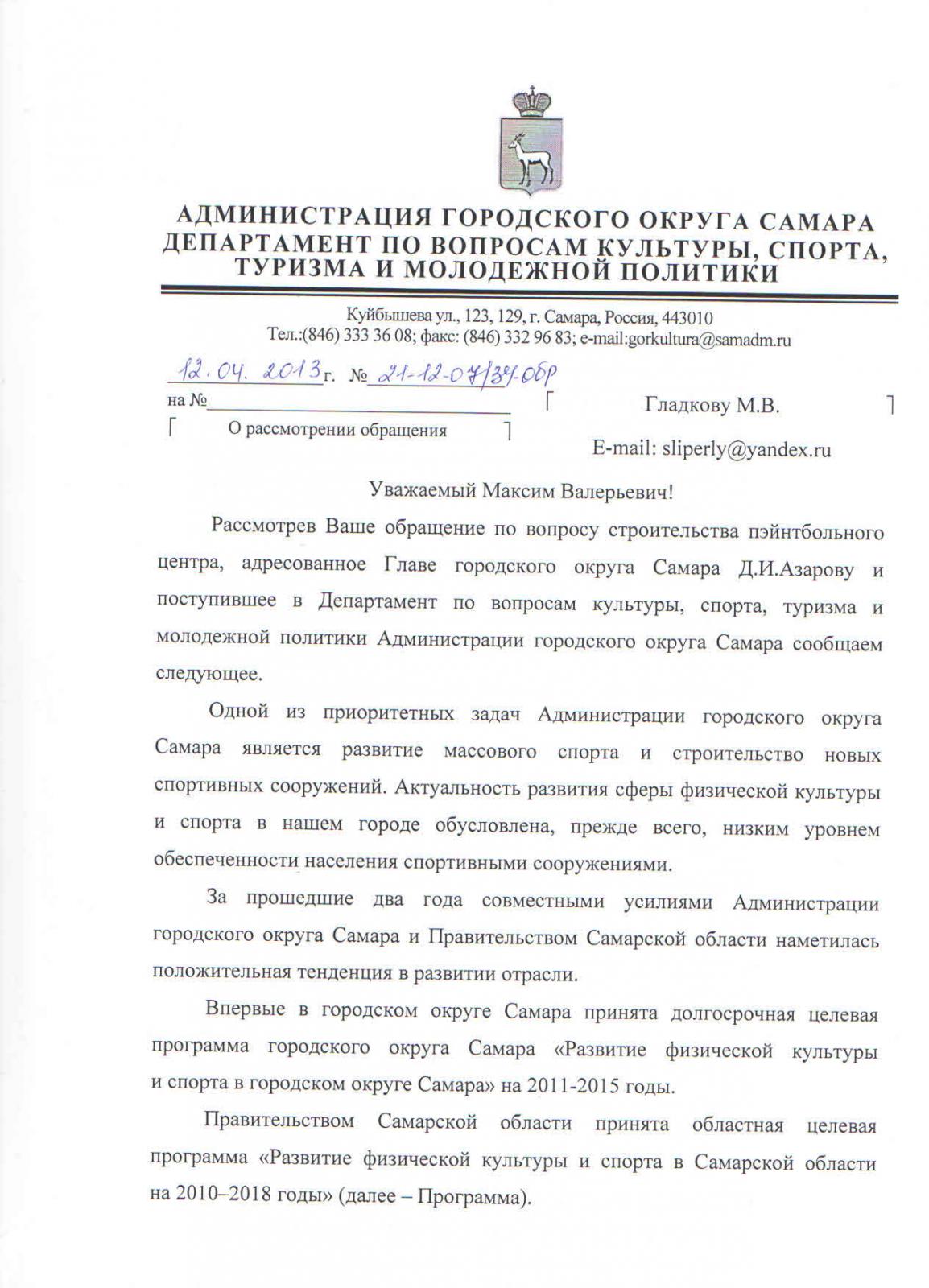 АДМИНИСТРАЦИЯ ГОРОДСКОГО ОКРУГА САМАРА
ДЕПАРТАМЕНТ ПО ВОПРОСАМ КУЛЬТУРЫ, СПОРТА, ТУРИЗМА И МОЛОДЕЖНОЙ ПОЛИТИКИ

Куйбышева ул., 123, 129, г. Самара, Россия, 443010
Тел.:(846) 333 36 08; факс: (846) 332 96 83; e-mail:gorkultura@samadm.ru

12.04.2013 г. № 21-12-07/34-обр
на №

О рассмотрении обращения

Гладкову М.В.

E-mail: sliperly@yandex.ru

Уважаемый Максим Валерьевич!

Рассмотрев Ваше обращение по вопросу строительства пэйнтбольного центра, адресованное Главе городского округа Самара Д.И.Азарову и поступившее в Департамент по вопросам культуры, спорта, туризма и молодежной политики Администрации городского округа Самара сообщаем следующее.

Одной из приоритетных задач Администрации городского округа Самара является развитие массового спорта и строительство новых спортивных сооружений. Актуальность развития сферы физической культуры и спорта в нашем городе обусловлена, прежде всего, низким уровнем обеспеченности населения спортивными сооружениями.

За прошедшие два года совместными усилиями Администрации городского округа Самара и Правительством Самарской области наметилась положительная тенденция в развитии отрасли.

Впервые в городском округе Самара принята долгосрочная целевая программа городского округа Самара «Развитие физической культуры и спорта в городском округе Самара» на 2011-2015 годы.

Правительством Самарской области принята областная целевая программа «Развитие физической культуры и спорта в Самарской области на 2010–2018 годы» (далее – Программа).